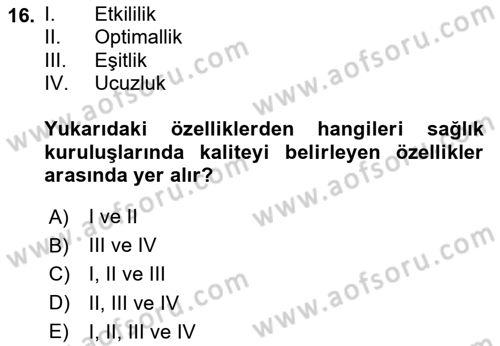 16. I. Etkililik
II. Optimallik
III. Eşitlik
IV. Ucuzluk

Yukarıdaki özelliklerden hangileri sağlık kuruluşlarında kaliteyi belirleyen özellikler arasında yer alır?

A) I ve II
B) III ve IV
C) I, II ve III
D) II, III ve IV
E) I, II, III ve IV

www.aofsoru.com